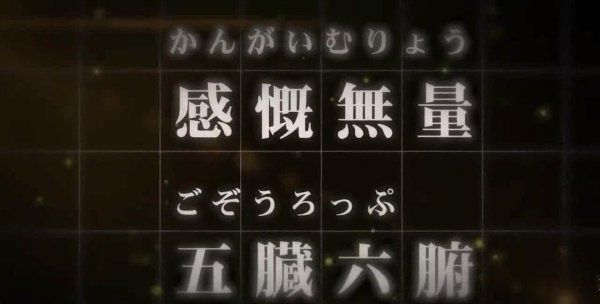 かんがいむりょう
感慨無量

ごぞうろっぷ
五臓六腑